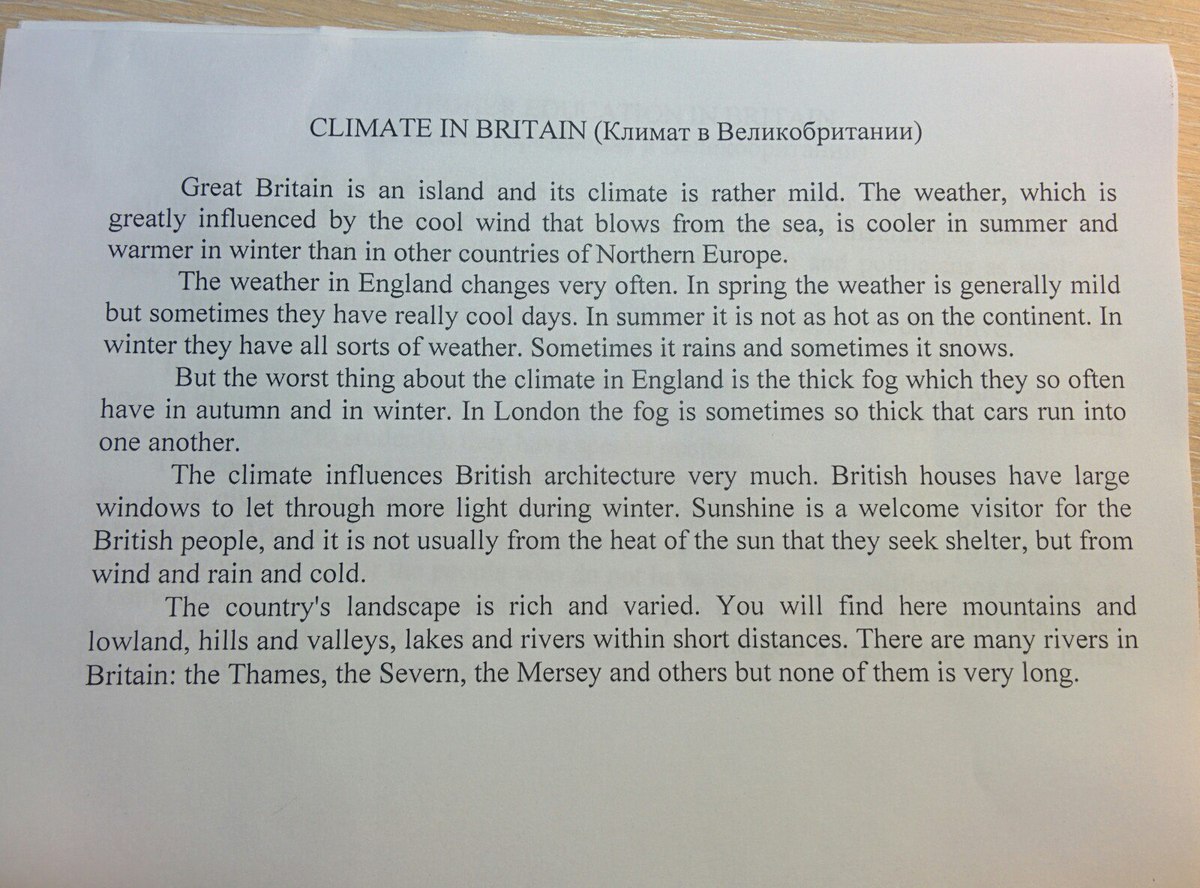 CLIMATE IN BRITAIN (Климат в Великобритании)

Great Britain is an island and its climate is rather mild. The weather, which is greatly influenced by the cool wind that blows from the sea, is cooler in summer and warmer in winter than in other countries of Northern Europe.

The weather in England changes very often. In spring the weather is generally mild but sometimes they have really cool days. In summer it is not as hot as on the continent. In winter they have all sorts of weather. Sometimes it rains and sometimes it snows.

But the worst thing about the climate in England is the thick fog which they so often have in autumn and in winter. In London the fog is sometimes so thick that cars run into one another.

The climate influences British architecture very much. British houses have large windows to let through more light during winter. Sunshine is a welcome visitor for the British people, and it is not usually from the heat of the sun that they seek shelter, but from wind and rain and cold.

The country's landscape is rich and varied. You will find here mountains and lowland, hills and valleys, lakes and rivers within short distances. There are many rivers in Britain: the Thames, the Severn, the Mersey and others but none of them is very long.